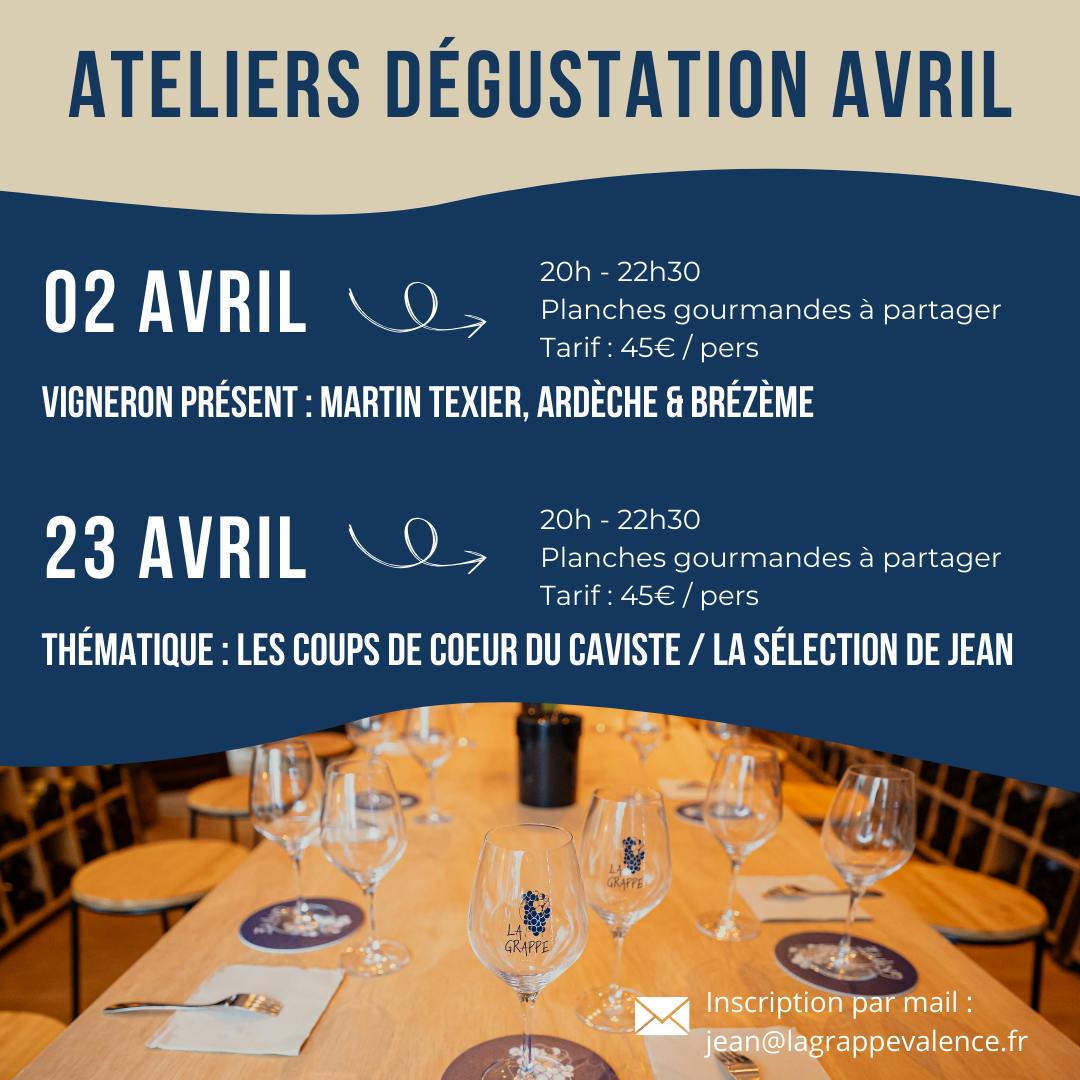 ATELIERS DÉGUSTATION AVRIL

02 AVRIL

20h - 22h30
Planches gourmandes à partager
Tarif : 45€ / pers

VIGNERON PRÉSENT : MARTIN TEXIER, ARDÈCHE & BRÉZÈME

23 AVRIL

20h - 22h30
Planches gourmandes à partager
Tarif : 45€ / pers

THÉMATIQUE : LES COUPS DE COEUR DU CAVISTE / LA SÉLECTION DE JEAN

LA GRAPPE

LA GRAPPE

Inscription par mail :
jean@lagrappevalence.fr